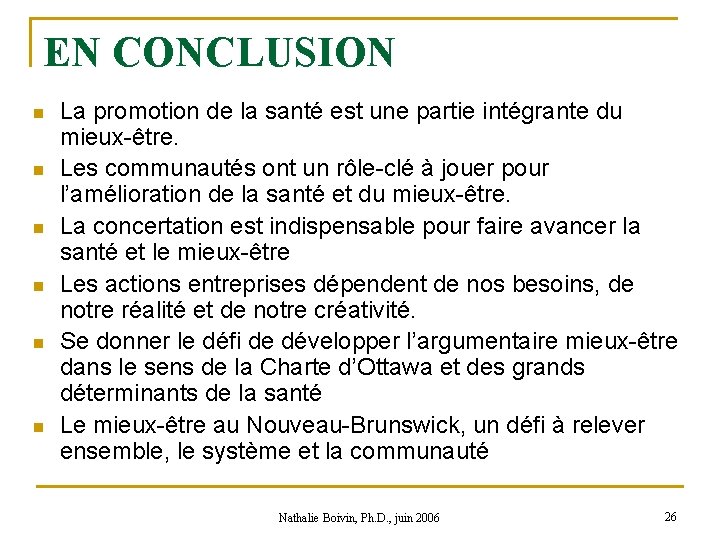 EN CONCLUSION

- La promotion de la santé est une partie intégrante du mieux-être.
- Les communautés ont un rôle-clé à jouer pour l'amélioration de la santé et du mieux-être.
- La concertation est indispensable pour faire avancer la santé et le mieux-être
- Les actions entreprises dépendent de nos besoins, de notre réalité et de notre créativité.
- Se donner le défi de développer l'argumentaire mieux-être dans le sens de la Charte d'Ottawa et des grands déterminants de la santé
- Le mieux-être au Nouveau-Brunswick, un défi à relever ensemble, le système et la communauté

Nathalie Boivin, Ph.D., juin 2006

26